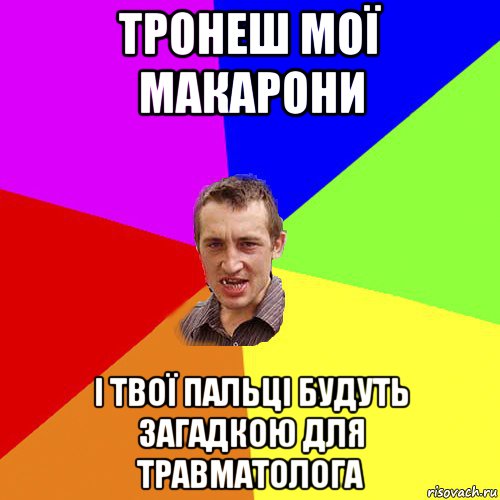 ТРОНЕШ МОЇ МАКАРОНИ

І ТВОЇ ПАЛЬЦІ БУДУТЬ ЗАГАДКОЮ ДЛЯ ТРАВМАТОЛОГА

risovach.ru